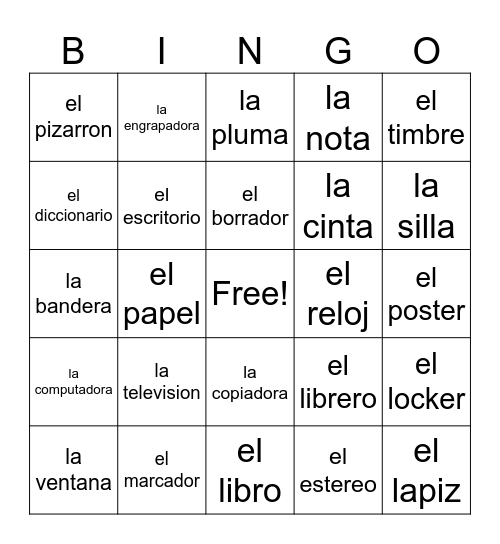 | B | I | N | G | O |
|---|---|---|---|---|
| el pizarron | la engrapadora | la pluma | la nota | el timbre |
| el diccionario | el escritorio | el borrador | la cinta | la silla |
| la bandera | el papel | Free! | el reloj | el poster |
| la computadora | la television | la copiadora | el librero | el locker |
| la ventana | el marcador | el libro | el estereo | el lapiz |